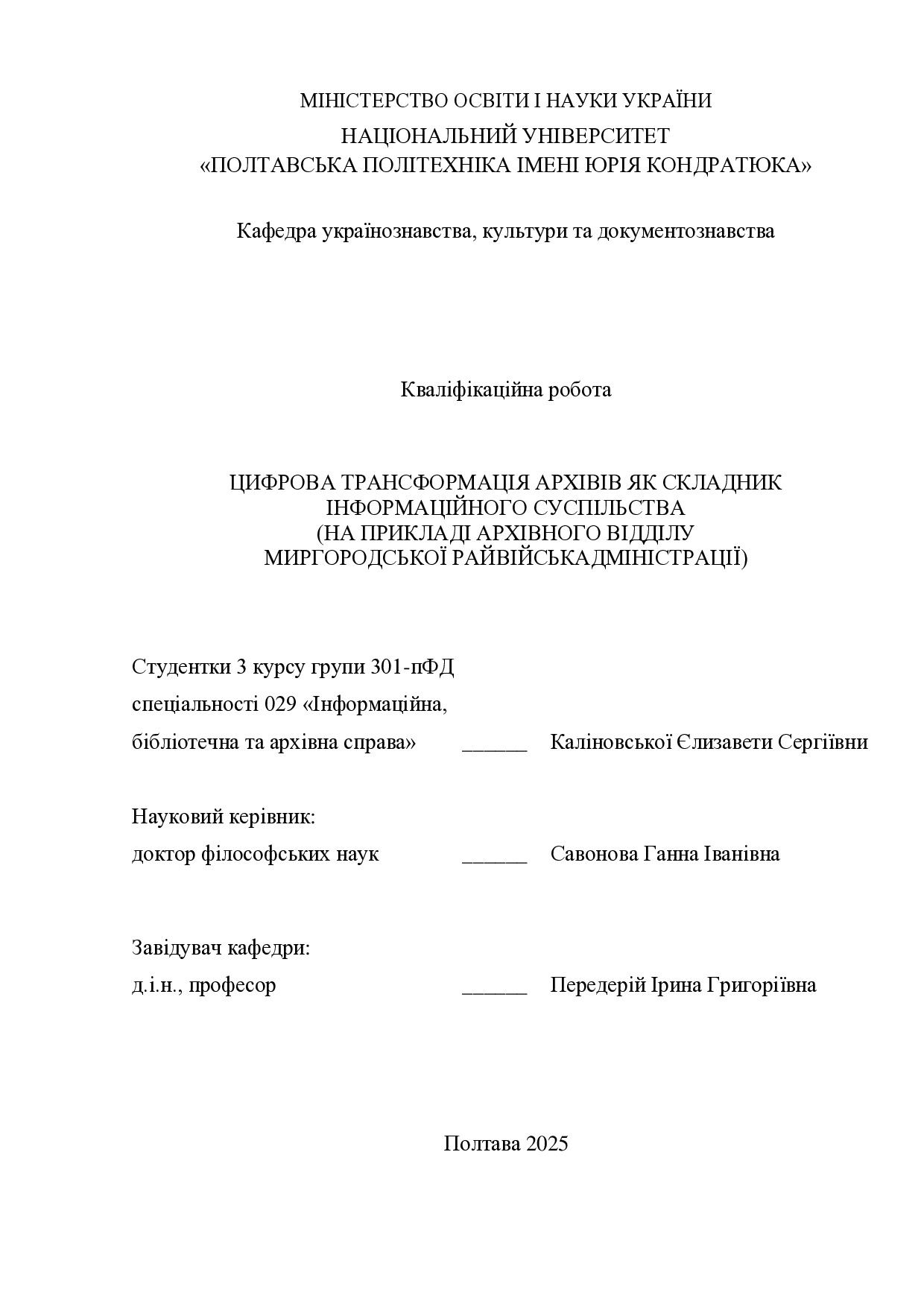 МІНІСТЕРСТВО ОСВІТИ І НАУКИ УКРАЇНИ
НАЦІОНАЛЬНИЙ УНІВЕРСИТЕТ
«ПОЛТАВСЬКА ПОЛІТЕХНІКА ІМЕНІ ЮРІЯ КОНДРАТЮКА»

Кафедра українознавства, культури та документознавства

Кваліфікаційна робота

ЦИФРОВА ТРАНСФОРМАЦІЯ АРХІВІВ ЯК СКЛАДНИК ІНФОРМАЦІЙНОГО СУСПІЛЬСТВА
(НА ПРИКЛАДІ АРХІВНОГО ВІДДІЛУ МИРГОРОДСЬКОЇ РАЙВІЙСЬКАДМІНІСТРАЦІЇ)

Студентки 3 курсу групи 301-пФД
спеціальності 029 «Інформаційна,
бібліотечна та архівна справа» ______ Каліновської Єлизавети Сергіївни

Науковий керівник:
доктор філософських наук ______ Савонова Ганна Іванівна

Завідувач кафедри:
д.і.н., професор ______ Передерій Ірина Григоріївна

Полтава 2025